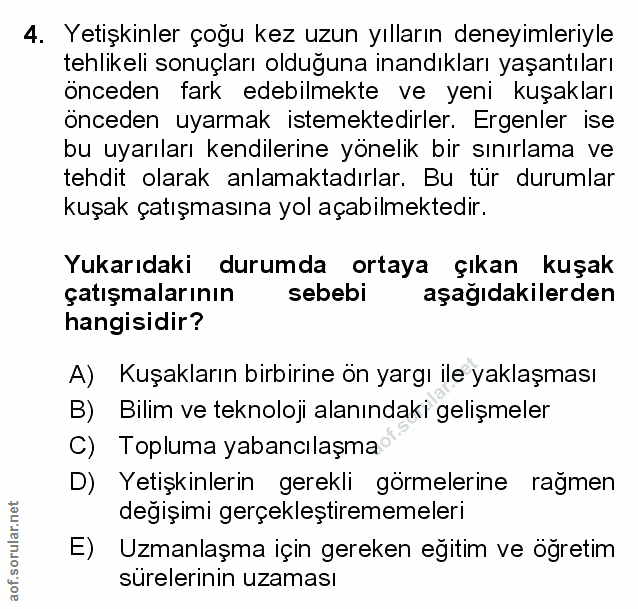 4. Yetişkinler çoğu kez uzun yılların deneyimleriyle tehlikeli sonuçları olduğuna inandıkları yaşantıları önceden fark edebilmekte ve yeni kuşakları önceden uyarmak istemektedirler. Ergenler ise bu uyarıları kendilerine yönelik bir sınırlama ve tehdit olarak anlamaktadırlar. Bu tür durumlar kuşak çatışmasına yol açabilmektedir.

Yukarıdaki durumda ortaya çıkan kuşak çatışmalarının sebebi aşağıdakilerden hangisidir?

A) Kuşakların birbirine ön yargı ile yaklaşması
B) Bilim ve teknoloji alanındaki gelişmeler
C) Topluma yabancılaşma
D) Yetişkinlerin gerekli görmelerine rağmen değişimi gerçekleştirememeleri
E) Uzmanlaşma için gereken eğitim ve öğretim sürelerinin uzaması

aof.sorular.net

aof.sorular.net